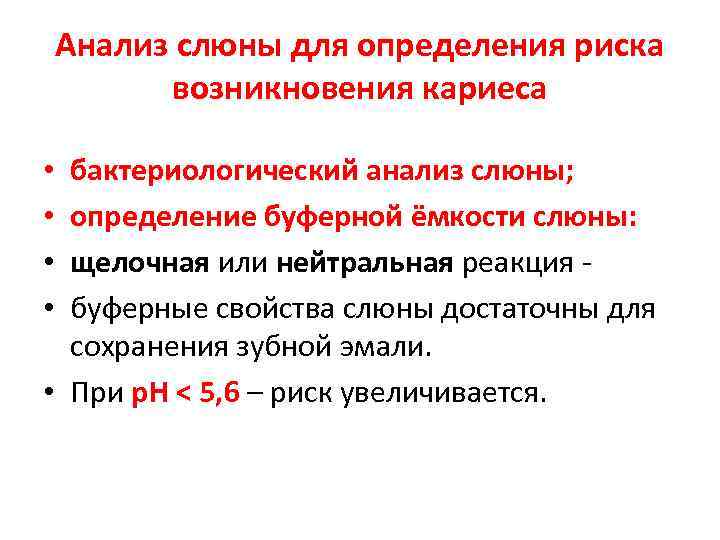 Анализ слюны для определения риска возникновения кариеса

• бактериологический анализ слюны;
• определение буферной ёмкости слюны:
• щелочная или нейтральная реакция -
• буферные свойства слюны достаточны для сохранения зубной эмали.
• При pH < 5,6 – риск увеличивается.